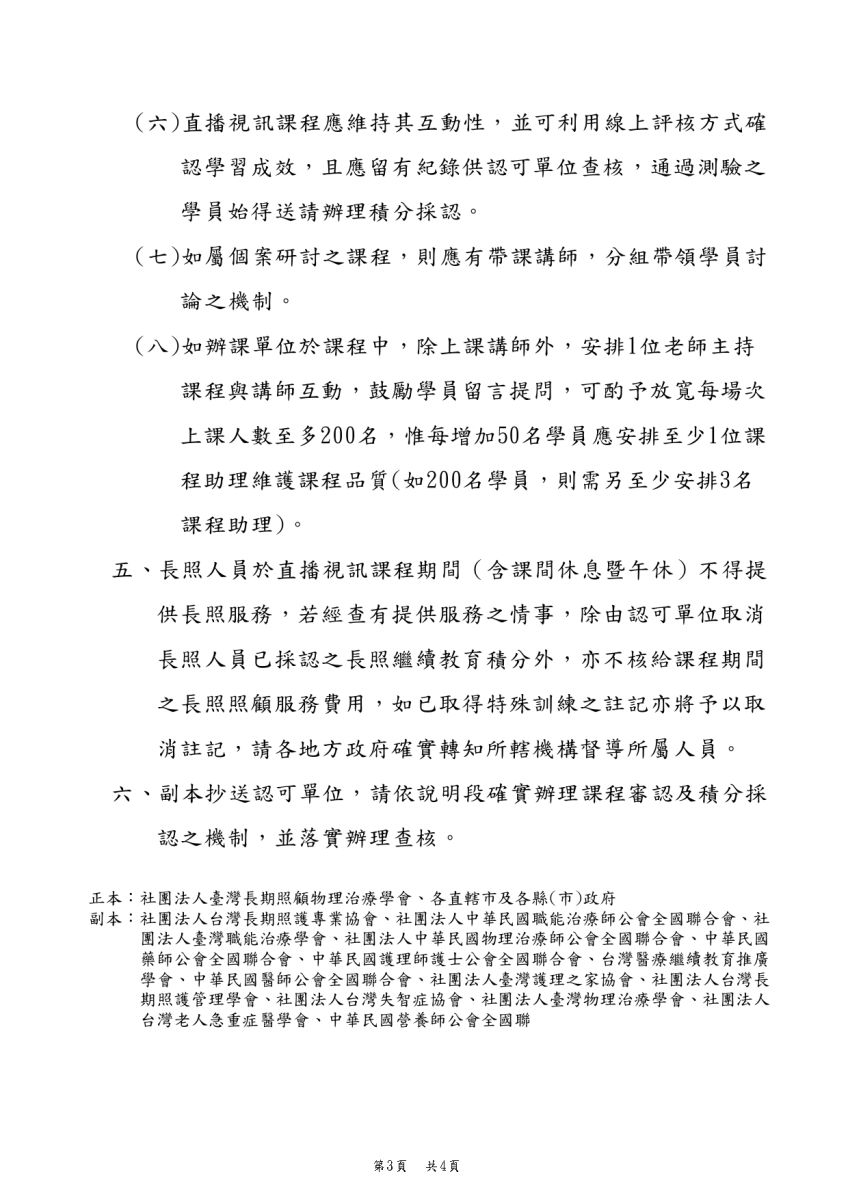 （六）直播視訊課程應維持其互動性，並可利用線上評核方式確認學習成效，且應留有紀錄供認可單位查核，通過測驗之學員始得送請辦理積分採認。

（七）如屬個案研討之課程，則應有帶課講師，分組帶領學員討論之機制。

（八）如辦課單位於課程中，除上課講師外，安排1位老師主持課程與講師互動，鼓勵學員留言提問，可酌予放寬每場次上課人數至多200名，惟每增加50名學員應安排至少1位課程助理維護課程品質（如200名學員，則需另至少安排3名課程助理）。

五、長照人員於直播視訊課程期間（含課間休息暨午休）不得提供長照服務，若經查有提供服務之情事，除由認可單位取消長照人員已採認之長照繼續教育積分外，亦不核給課程期間之長照照顧服務費用，如已取得特殊訓練之註記亦將予以取消註記，請各地方政府確實轉知所轄機構督導所屬人員。

六、副本抄送認可單位，請依說明段確實辦理課程審認及積分採認之機制，並落實辦理查核。

正本：社團法人臺灣長期照顧物理治療學會、各直轄市及各縣(市)政府
副本：社團法人台灣長期照護專業協會、社團法人中華民國職能治療師公會全國聯合會、社團法人臺灣職能治療學會、社團法人中華民國物理治療師公會全國聯合會、中華民國藥師公會全國聯合會、中華民國護理師護士公會全國聯合會、台灣醫療繼續教育推廣學會、中華民國醫師公會全國聯合會、社團法人臺灣護理之家協會、社團法人台灣長期照護管理學會、社團法人台灣失智症協會、社團法人臺灣物理治療學會、社團法人台灣老人急重症醫學會、中華民國營養師公會全國聯

第3頁　共4頁